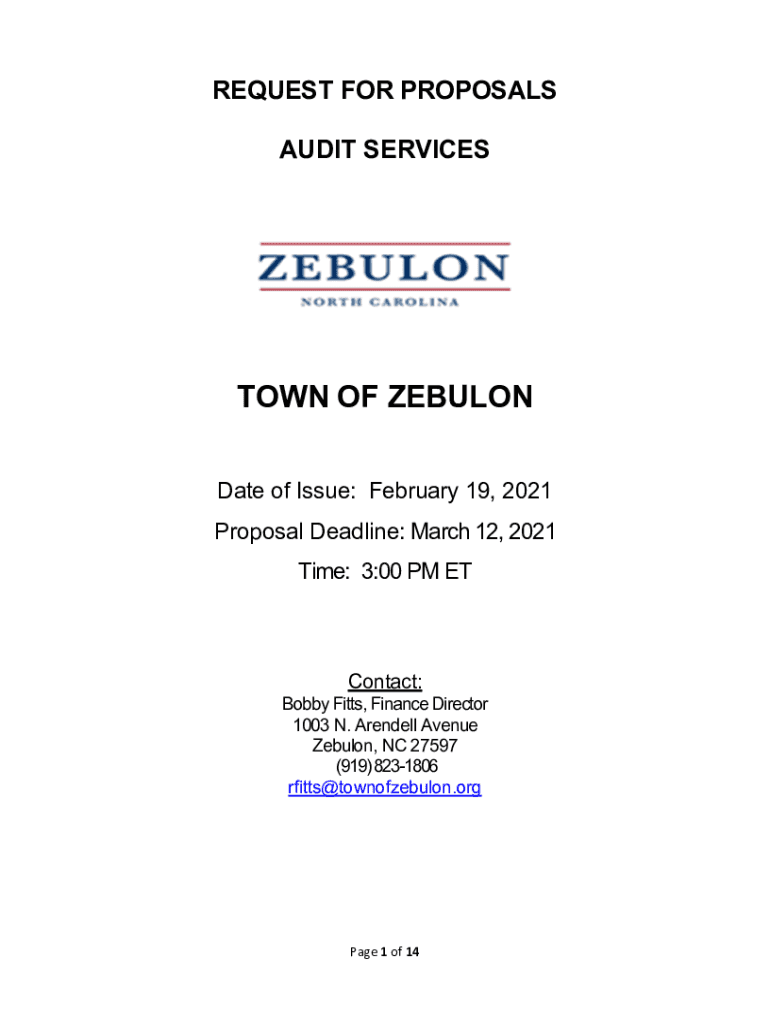 REQUEST FOR PROPOSALS

AUDIT SERVICES

ZEBULON
NORTH CAROLINA

TOWN OF ZEBULON

Date of Issue: February 19, 2021

Proposal Deadline: March 12, 2021

Time: 3:00 PM ET

Contact:
Bobby Fitts, Finance Director
1003 N. Arendell Avenue
Zebulon, NC 27597
(919) 823-1806
rfitts@townofzebulon.org

Page 1 of 14